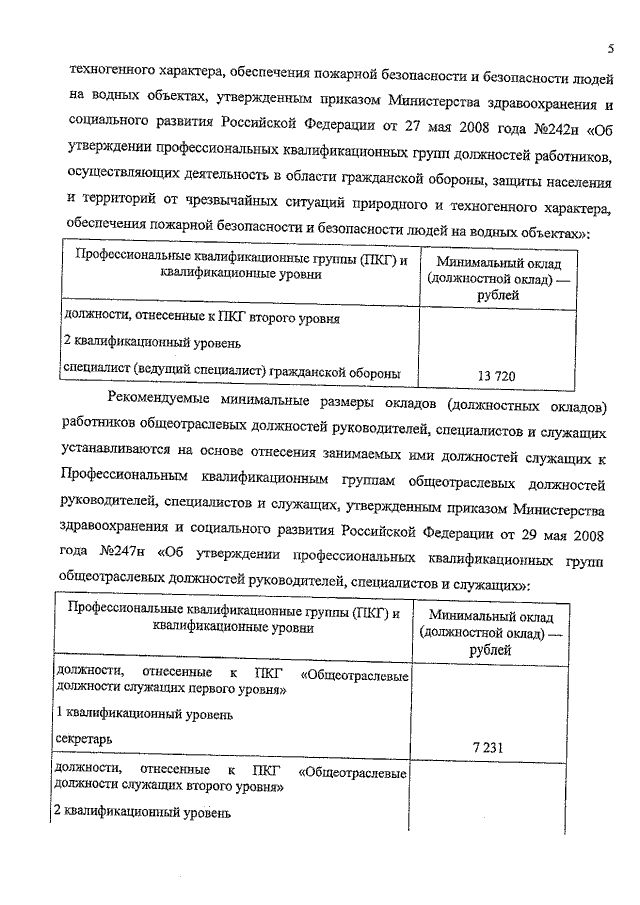 5

техногенного характера, обеспечения пожарной безопасности и безопасности людей на водных объектах, утвержденным приказом Министерства здравоохранения и социального развития Российской Федерации от 27 мая 2008 года №242н «Об утверждении профессиональных квалификационных групп должностей работников, осуществляющих деятельность в области гражданской обороны, защиты населения и территорий от чрезвычайных ситуаций природного и техногенного характера, обеспечения пожарной безопасности и безопасности людей на водных объектах»:

| Профессиональные квалификационные группы (ПКГ) и квалификационные уровни | Минимальный оклад (должностной оклад) — рублей |
|---|---|
| должности, отнесенные к ПКГ второго уровня<br>2 квалификационный уровень<br>специалист (ведущий специалист) гражданской обороны | 13 720 |

Рекомендуемые минимальные размеры окладов (должностных окладов) работников общеотраслевых должностей руководителей, специалистов и служащих устанавливаются на основе отнесения занимаемых ими должностей служащих к Профессиональным квалификационным группам общеотраслевых должностей руководителей, специалистов и служащих, утвержденным приказом Министерства здравоохранения и социального развития Российской Федерации от 29 мая 2008 года №247н «Об утверждении профессиональных квалификационных групп общеотраслевых должностей руководителей, специалистов и служащих»:

| Профессиональные квалификационные группы (ПКГ) и квалификационные уровни | Минимальный оклад (должностной оклад) — рублей |
|---|---|
| должности, отнесенные к ПКГ «Общеотраслевые должности служащих первого уровня»<br>1 квалификационный уровень<br>секретарь | 7 231 |
| должности, отнесенные к ПКГ «Общеотраслевые должности служащих второго уровня»<br>2 квалификационный уровень | |